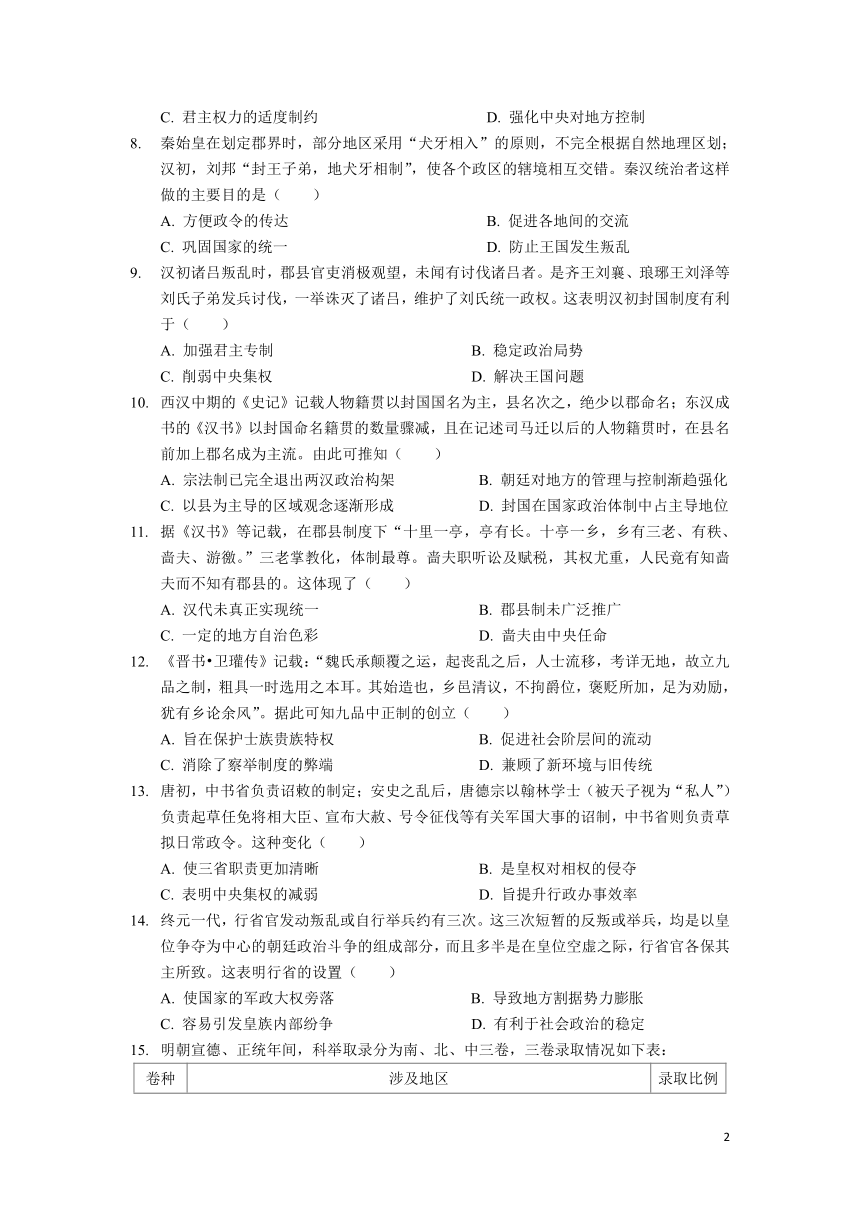 C. 君主权力的适度制约　　D. 强化中央对地方控制

8. 秦始皇在划定郡界时，部分地区采用“犬牙相入”的原则，不完全根据自然地理区划；汉初，刘邦“封王子弟，地犬牙相制”，使各个政区的辖境相互交错。秦汉统治者这样做的主要目的是（　　）

A. 方便政令的传达　　B. 促进各地间的交流

C. 巩固国家的统一　　D. 防止王国发生叛乱

9. 汉初诸吕叛乱时，郡县官吏消极观望，未闻有讨伐诸吕者。是齐王刘襄、琅琊王刘泽等刘氏子弟发兵讨伐，一举诛灭了诸吕，维护了刘氏统一政权。这表明汉初封国制度有利于（　　）

A. 加强君主专制　　B. 稳定政治局势

C. 削弱中央集权　　D. 解决王国问题

10. 西汉中期的《史记》记载人物籍贯以封国国名为主，县名次之，绝少以郡命名；东汉成书的《汉书》以封国命名籍贯的数量骤减，且在记述司马迁以后的人物籍贯时，在县名前加上郡名成为主流。由此可推知（　　）

A. 宗法制已完全退出两汉政治构架　　B. 朝廷对地方的管理与控制渐趋强化

C. 以县为主导的区域观念逐渐形成　　D. 封国在国家政治体制中占主导地位

11. 据《汉书》等记载，在郡县制度下“十里一亭，亭有长。十亭一乡，乡有三老、有秩、啬夫、游徼。”三老掌教化，体制最尊。啬夫职听讼及赋税，其权尤重，人民竟有知啬夫而不知有郡县的。这体现了（　　）

A. 汉代未真正实现统一　　B. 郡县制未广泛推广

C. 一定的地方自治色彩　　D. 啬夫由中央任命

12. 《晋书•卫瓘传》记载：“魏氏承颠覆之运，起丧乱之后，人士流移，考详无地，故立九品之制，粗具一时选用之本耳。其始造也，乡邑清议，不拘爵位，褒贬所加，足为劝励，犹有乡论余风”。据此可知九品中正制的创立（　　）

A. 旨在保护士族贵族特权　　B. 促进社会阶层间的流动

C. 消除了察举制度的弊端　　D. 兼顾了新环境与旧传统

13. 唐初，中书省负责诏敕的制定；安史之乱后，唐德宗以翰林学士（被天子视为“私人”）负责起草任免将相大臣、宣布大赦、号令征伐等有关军国大事的诏制，中书省则负责草拟日常政令。这种变化（　　）

A. 使三省职责更加清晰　　B. 是皇权对相权的侵夺

C. 表明中央集权的减弱　　D. 旨提升行政办事效率

14. 终元一代，行省官发动叛乱或自行举兵约有三次。这三次短暂的反叛或举兵，均是以皇位争夺为中心的朝廷政治斗争的组成部分，而且多半是在皇位空虚之际，行省官各保其主所致。这表明行省的设置（　　）

A. 使国家的军政大权旁落　　B. 导致地方割据势力膨胀

C. 容易引发皇族内部纷争　　D. 有利于社会政治的稳定

15. 明朝宣德、正统年间，科举取录分为南、北、中三卷，三卷录取情况如下表：

| 卷种 | 涉及地区 | 录取比例 |
|---|---|---|

2